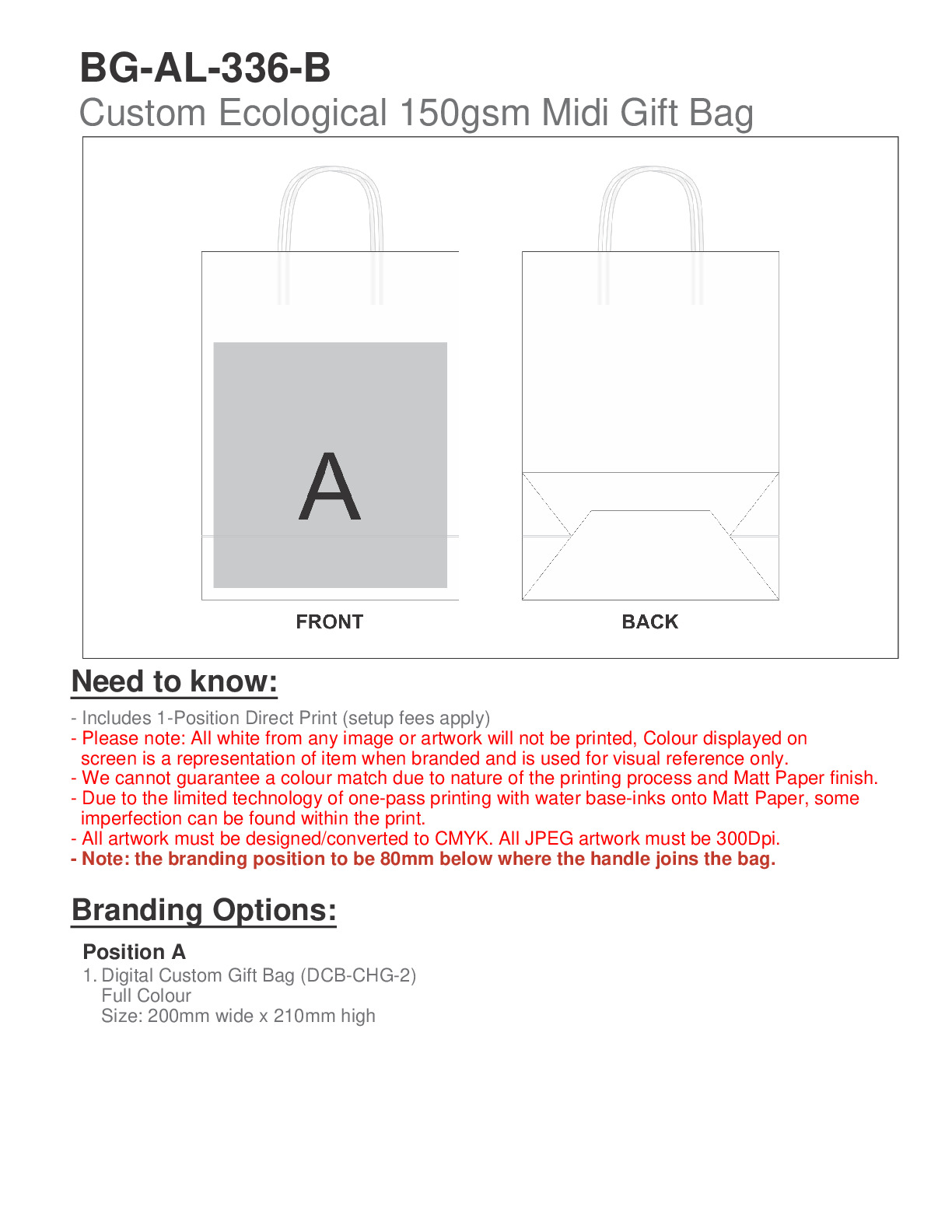 BG-AL-336-B
Custom Ecological 150gsm Midi Gift Bag

A

FRONT

BACK

Need to know:

- Includes 1-Position Direct Print (setup fees apply)
- Please note: All white from any image or artwork will not be printed, Colour displayed on screen is a representation of item when branded and is used for visual reference only.
- We cannot guarantee a colour match due to nature of the printing process and Matt Paper finish.
- Due to the limited technology of one-pass printing with water base-inks onto Matt Paper, some imperfection can be found within the print.
- All artwork must be designed/converted to CMYK. All JPEG artwork must be 300Dpi.
- Note: the branding position to be 80mm below where the handle joins the bag.

Branding Options:

Position A
1. Digital Custom Gift Bag (DCB-CHG-2)
Full Colour
Size: 200mm wide x 210mm high